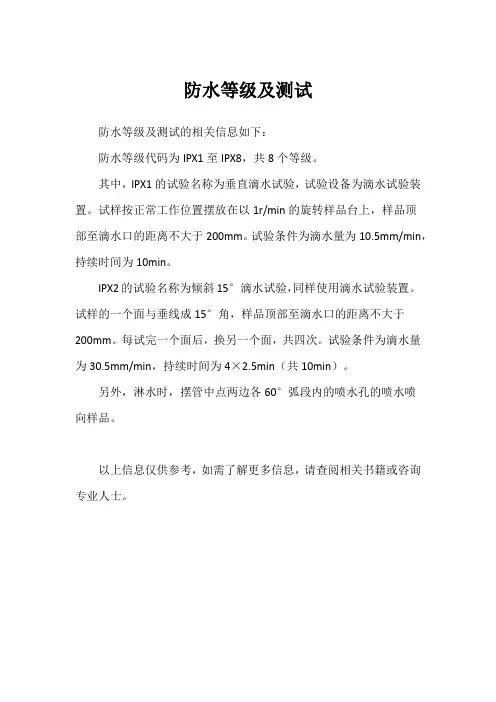 防水等级及测试

防水等级及测试的相关信息如下：

防水等级代码为 IPX1 至 IPX8，共 8 个等级。

其中，IPX1 的试验名称为垂直滴水试验，试验设备为滴水试验装置。试样按正常工作位置摆放在以 1r/min 的旋转样品台上，样品顶部至滴水口的距离不大于 200mm。试验条件为滴水量为 10.5mm/min，持续时间为 10min。

IPX2 的试验名称为倾斜 15° 滴水试验，同样使用滴水试验装置。试样的一个面与垂线成 15° 角，样品顶部至滴水口的距离不大于 200mm。每试完一个面后，换另一个面，共四次。试验条件为滴水量为 30.5mm/min，持续时间为 4×2.5min（共 10min）。

另外，淋水时，摆管中点两边各 60° 弧段内的喷水孔的喷水喷向样品。

以上信息仅供参考，如需了解更多信息，请查阅相关书籍或咨询专业人士。